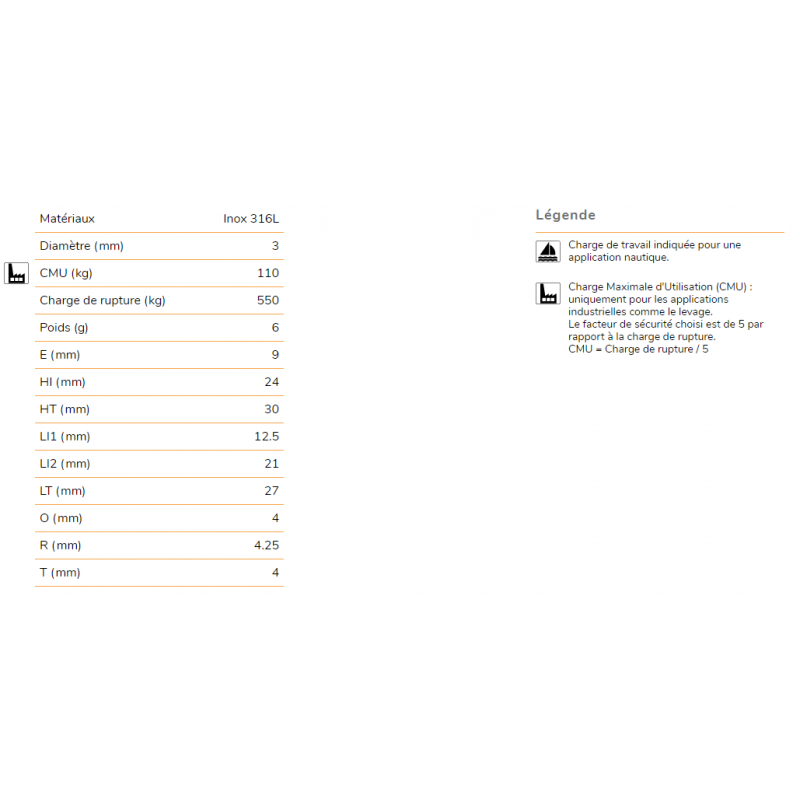 | Matériaux | Inox 316L |
|---|---|
| Diamètre (mm) | 3 |
| CMU (kg) | 110 |
| Charge de rupture (kg) | 550 |
| Poids (g) | 6 |
| E (mm) | 9 |
| HI (mm) | 24 |
| HT (mm) | 30 |
| LI1 (mm) | 12.5 |
| LI2 (mm) | 21 |
| LT (mm) | 27 |
| O (mm) | 4 |
| R (mm) | 4.25 |
| T (mm) | 4 |

Légende

Charge de travail indiquée pour une application nautique.

Charge Maximale d'Utilisation (CMU) : uniquement pour les applications industrielles comme le levage.
Le facteur de sécurité choisi est de 5 par rapport à la charge de rupture.
CMU = Charge de rupture / 5